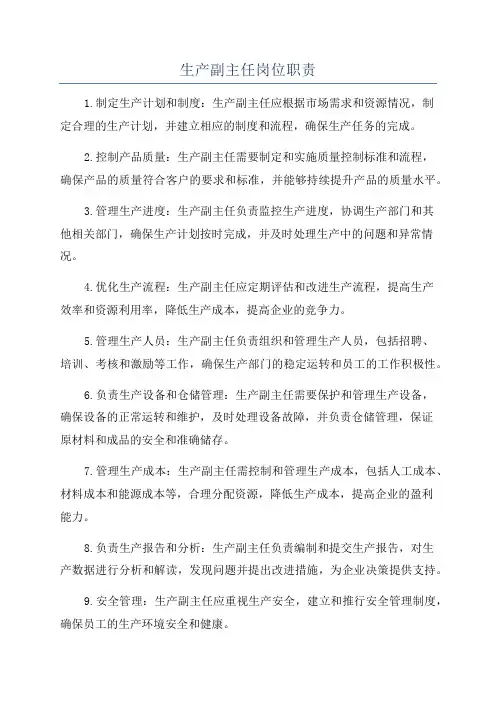 生产副主任岗位职责

1.制定生产计划和制度：生产副主任应根据市场需求和资源情况，制定合理的生产计划，并建立相应的制度和流程，确保生产任务的完成。

2.控制产品质量：生产副主任需要制定和实施质量控制标准和流程，确保产品的质量符合客户的要求和标准，并能够持续提升产品的质量水平。

3.管理生产进度：生产副主任负责监控生产进度，协调生产部门和其他相关部门，确保生产计划按时完成，并及时处理生产中的问题和异常情况。

4.优化生产流程：生产副主任应定期评估和改进生产流程，提高生产效率和资源利用率，降低生产成本，提高企业的竞争力。

5.管理生产人员：生产副主任负责组织和管理生产人员，包括招聘、培训、考核和激励等工作，确保生产部门的稳定运转和员工的工作积极性。

6.负责生产设备和仓储管理：生产副主任需要保护和管理生产设备，确保设备的正常运转和维护，及时处理设备故障，并负责仓储管理，保证原材料和成品的安全和准确储存。

7.管理生产成本：生产副主任需控制和管理生产成本，包括人工成本、材料成本和能源成本等，合理分配资源，降低生产成本，提高企业的盈利能力。

8.负责生产报告和分析：生产副主任负责编制和提交生产报告，对生产数据进行分析和解读，发现问题并提出改进措施，为企业决策提供支持。

9.安全管理：生产副主任应重视生产安全，建立和推行安全管理制度，确保员工的生产环境安全和健康。